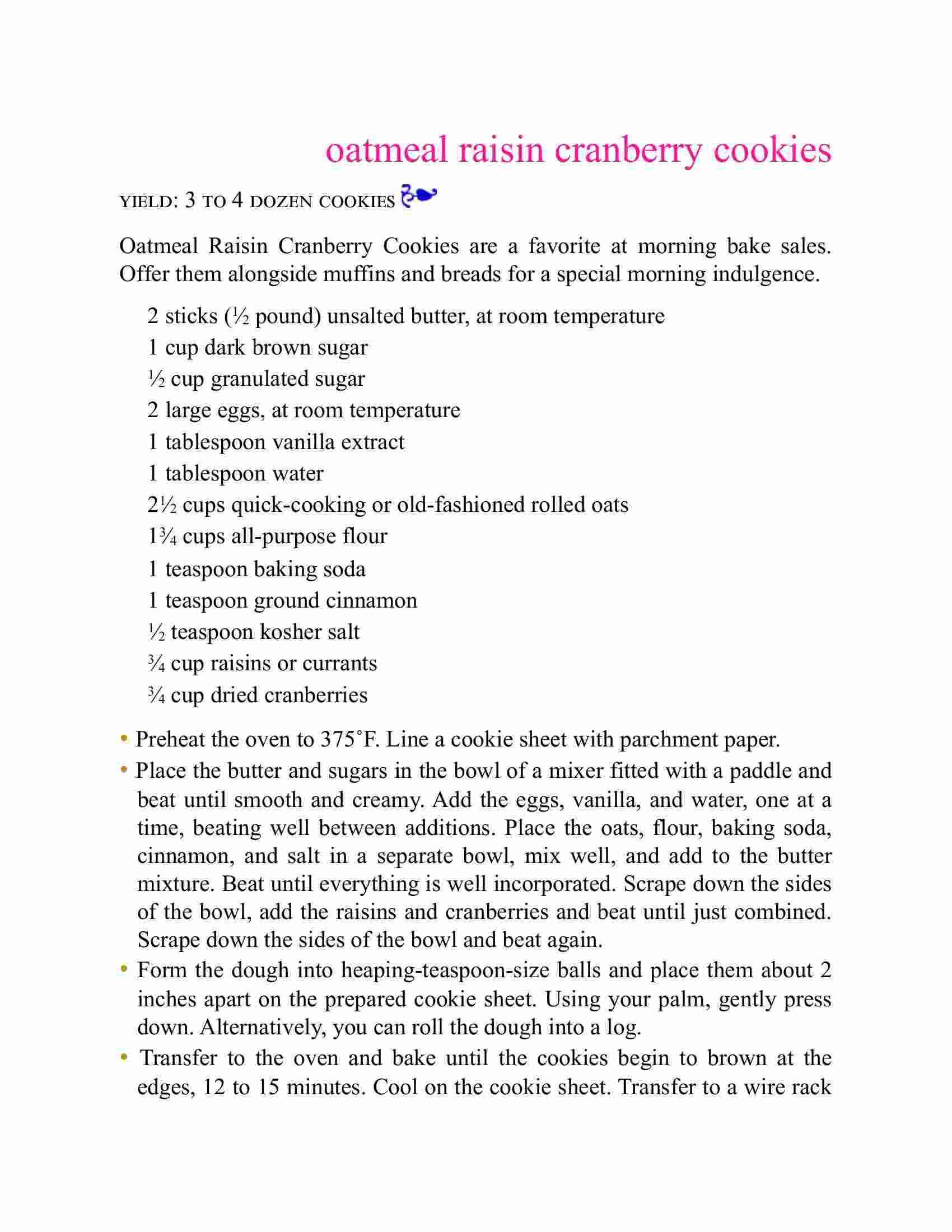 oatmeal raisin cranberry cookies

YIELD: 3 TO 4 DOZEN COOKIES

Oatmeal Raisin Cranberry Cookies are a favorite at morning bake sales. Offer them alongside muffins and breads for a special morning indulgence.

2 sticks (½ pound) unsalted butter, at room temperature
1 cup dark brown sugar
½ cup granulated sugar
2 large eggs, at room temperature
1 tablespoon vanilla extract
1 tablespoon water
2½ cups quick-cooking or old-fashioned rolled oats
1¾ cups all-purpose flour
1 teaspoon baking soda
1 teaspoon ground cinnamon
½ teaspoon kosher salt
¾ cup raisins or currants
¾ cup dried cranberries

• Preheat the oven to 375˚F. Line a cookie sheet with parchment paper.
• Place the butter and sugars in the bowl of a mixer fitted with a paddle and beat until smooth and creamy. Add the eggs, vanilla, and water, one at a time, beating well between additions. Place the oats, flour, baking soda, cinnamon, and salt in a separate bowl, mix well, and add to the butter mixture. Beat until everything is well incorporated. Scrape down the sides of the bowl, add the raisins and cranberries and beat until just combined. Scrape down the sides of the bowl and beat again.
• Form the dough into heaping-teaspoon-size balls and place them about 2 inches apart on the prepared cookie sheet. Using your palm, gently press down. Alternatively, you can roll the dough into a log.
• Transfer to the oven and bake until the cookies begin to brown at the edges, 12 to 15 minutes. Cool on the cookie sheet. Transfer to a wire rack